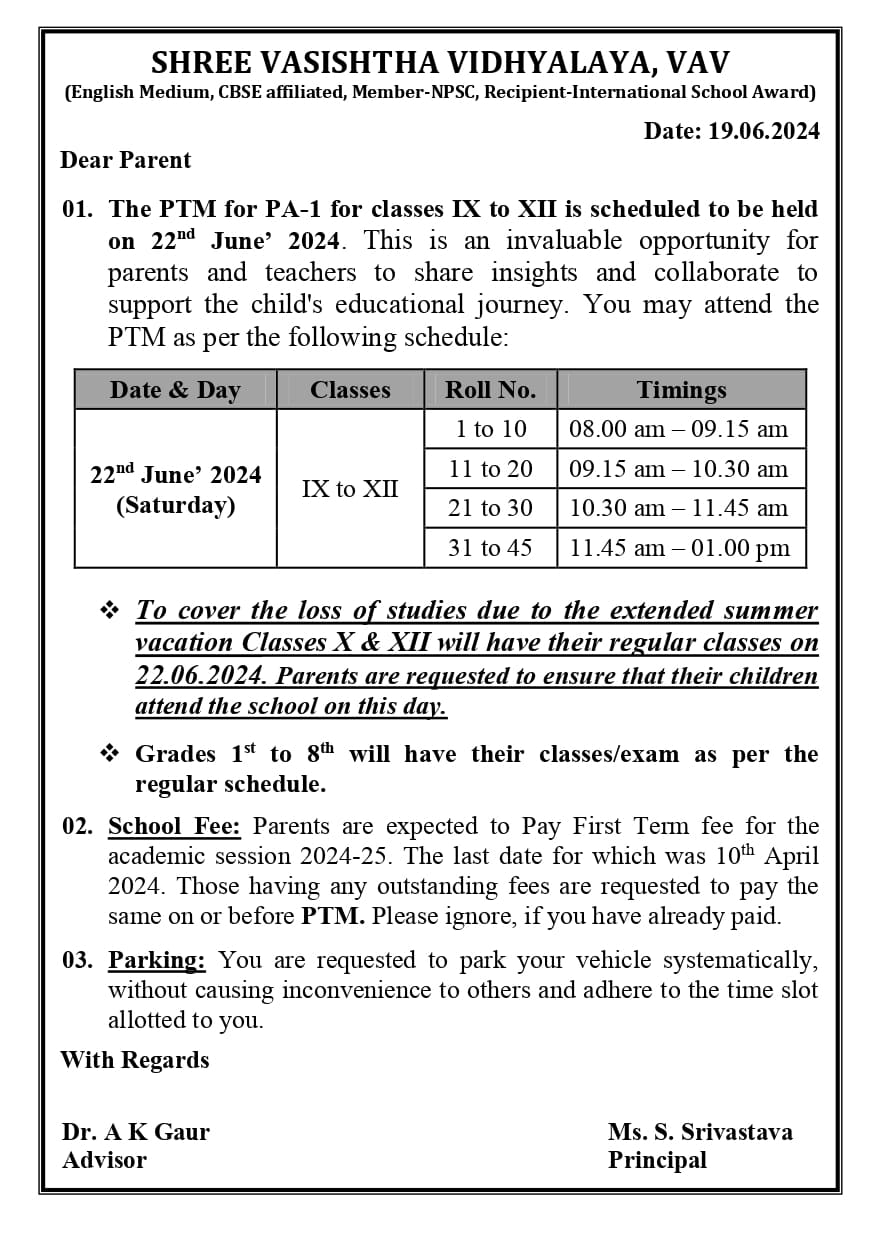 SHREE VASISHTHA VIDHYALAYA, VAV
(English Medium, CBSE affiliated, Member-NPSC, Recipient-International School Award)

Date: 19.06.2024

Dear Parent

01. The PTM for PA-1 for classes IX to XII is scheduled to be held on 22$^{nd}$ June' 2024. This is an invaluable opportunity for parents and teachers to share insights and collaborate to support the child's educational journey. You may attend the PTM as per the following schedule:

| Date & Day | Classes | Roll No. | Timings |
|---|---|---|---|
| 22$^{nd}$ June' 2024 (Saturday) | IX to XII | 1 to 10 | 08.00 am – 09.15 am |
| | | 11 to 20 | 09.15 am – 10.30 am |
| | | 21 to 30 | 10.30 am – 11.45 am |
| | | 31 to 45 | 11.45 am – 01.00 pm |

❖ To cover the loss of studies due to the extended summer vacation Classes X & XII will have their regular classes on 22.06.2024. Parents are requested to ensure that their children attend the school on this day.

❖ Grades 1$^{st}$ to 8$^{th}$ will have their classes/exam as per the regular schedule.

02. School Fee: Parents are expected to Pay First Term fee for the academic session 2024-25. The last date for which was 10$^{th}$ April 2024. Those having any outstanding fees are requested to pay the same on or before PTM. Please ignore, if you have already paid.

03. Parking: You are requested to park your vehicle systematically, without causing inconvenience to others and adhere to the time slot allotted to you.

With Regards

Dr. A K Gaur
Advisor

Ms. S. Srivastava
Principal